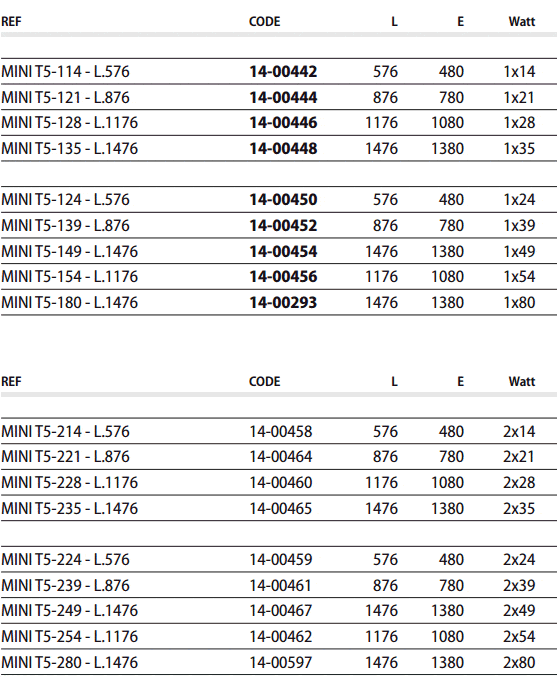 | REF | CODE | L | E | Watt |
|---|---|---|---|---|
| MINI T5-114 - L.576 | 14-00442 | 576 | 480 | 1x14 |
| MINI T5-121 - L.876 | 14-00444 | 876 | 780 | 1x21 |
| MINI T5-128 - L.1176 | 14-00446 | 1176 | 1080 | 1x28 |
| MINI T5-135 - L.1476 | 14-00448 | 1476 | 1380 | 1x35 |
| MINI T5-124 - L.576 | 14-00450 | 576 | 480 | 1x24 |
| MINI T5-139 - L.876 | 14-00452 | 876 | 780 | 1x39 |
| MINI T5-149 - L.1476 | 14-00454 | 1476 | 1380 | 1x49 |
| MINI T5-154 - L.1176 | 14-00456 | 1176 | 1080 | 1x54 |
| MINI T5-180 - L.1476 | 14-00293 | 1476 | 1380 | 1x80 |

| REF | CODE | L | E | Watt |
|---|---|---|---|---|
| MINI T5-214 - L.576 | 14-00458 | 576 | 480 | 2x14 |
| MINI T5-221 - L.876 | 14-00464 | 876 | 780 | 2x21 |
| MINI T5-228 - L.1176 | 14-00460 | 1176 | 1080 | 2x28 |
| MINI T5-235 - L.1476 | 14-00465 | 1476 | 1380 | 2x35 |
| MINI T5-224 - L.576 | 14-00459 | 576 | 480 | 2x24 |
| MINI T5-239 - L.876 | 14-00461 | 876 | 780 | 2x39 |
| MINI T5-249 - L.1476 | 14-00467 | 1476 | 1380 | 2x49 |
| MINI T5-254 - L.1176 | 14-00462 | 1176 | 1080 | 2x54 |
| MINI T5-280 - L.1476 | 14-00597 | 1476 | 1380 | 2x80 |